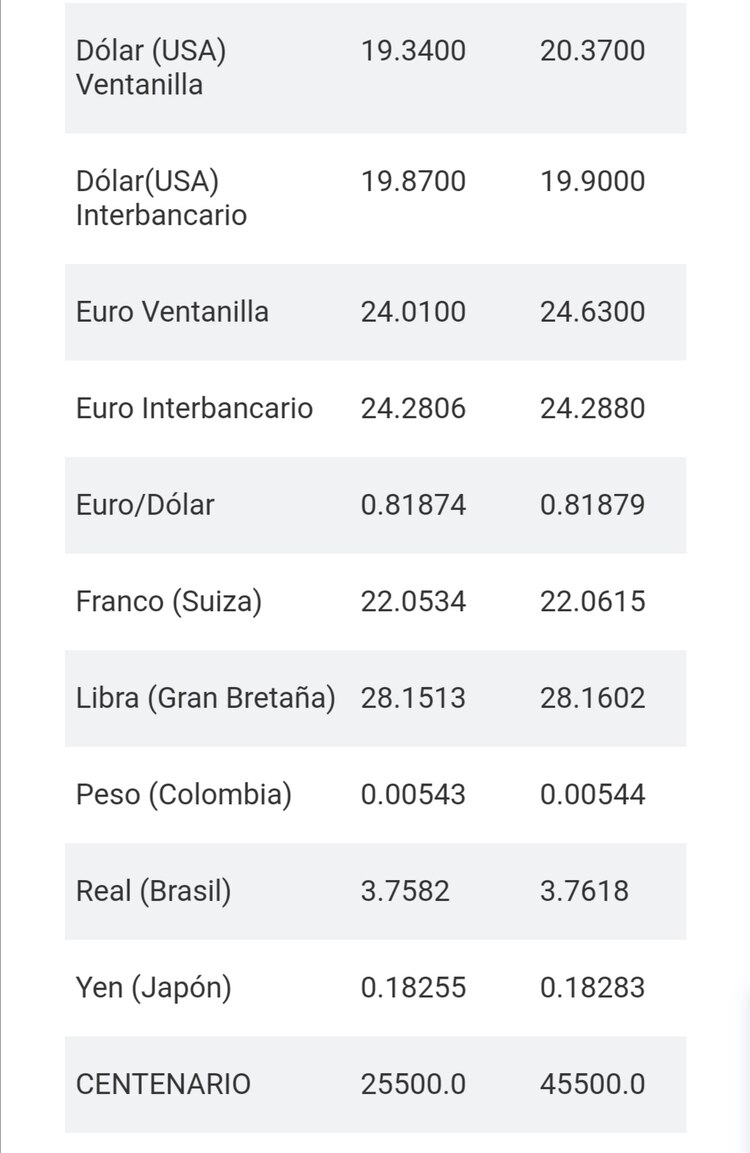 | | | |
|---|---|---|
| Dólar (USA) Ventanilla | 19.3400 | 20.3700 |
| Dólar(USA) Interbancario | 19.8700 | 19.9000 |
| Euro Ventanilla | 24.0100 | 24.6300 |
| Euro Interbancario | 24.2806 | 24.2880 |
| Euro/Dólar | 0.81874 | 0.81879 |
| Franco (Suiza) | 22.0534 | 22.0615 |
| Libra (Gran Bretaña) | 28.1513 | 28.1602 |
| Peso (Colombia) | 0.00543 | 0.00544 |
| Real (Brasil) | 3.7582 | 3.7618 |
| Yen (Japón) | 0.18255 | 0.18283 |
| CENTENARIO | 25500.0 | 45500.0 |